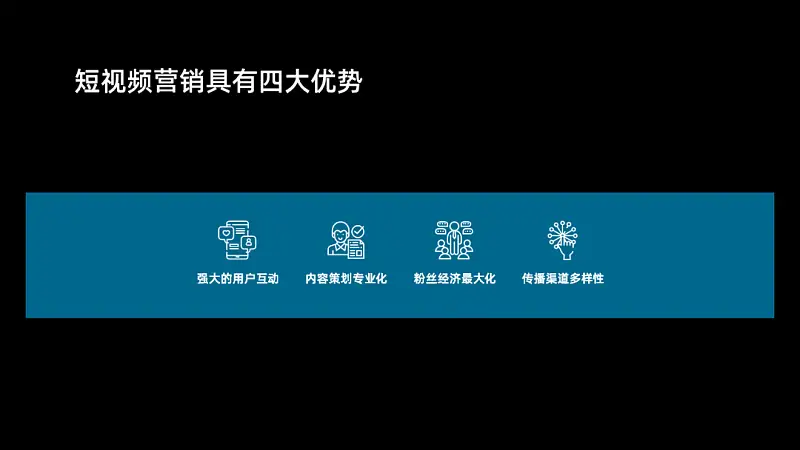 短视频营销具有四大优势

强大的用户互动

内容策划专业化

粉丝经济最大化

传播渠道多样性